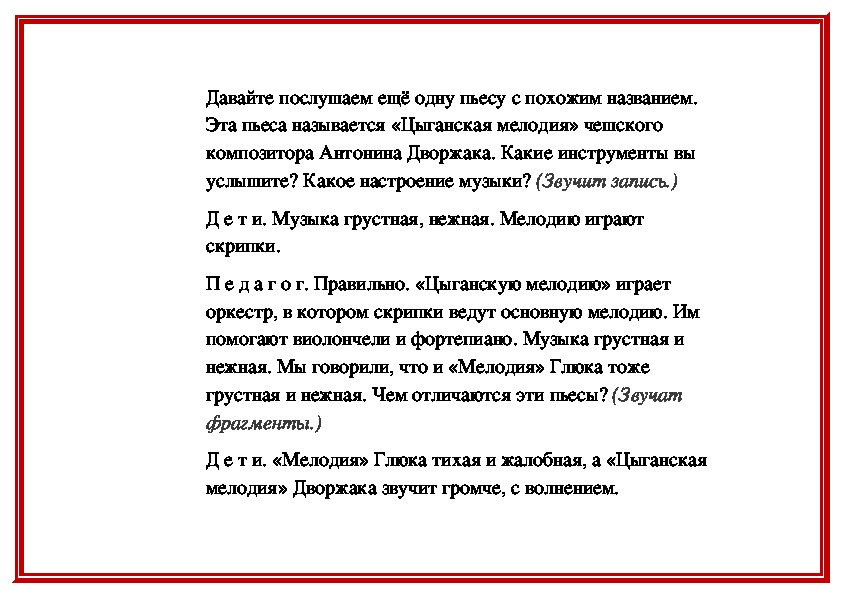 Давайте послушаем ещё одну пьесу с похожим названием. Эта пьеса называется «Цыганская мелодия» чешского композитора Антонина Дворжака. Какие инструменты вы услышите? Какое настроение музыки? (Звучит запись.)

Д е т и. Музыка грустная, нежная. Мелодию играют скрипки.

П е д а г о г. Правильно. «Цыганскую мелодию» играет оркестр, в котором скрипки ведут основную мелодию. Им помогают виолончели и фортепиано. Музыка грустная и нежная. Мы говорили, что и «Мелодия» Глюка тоже грустная и нежная. Чем отличаются эти пьесы? (Звучат фрагменты.)

Д е т и. «Мелодия» Глюка тихая и жалобная, а «Цыганская мелодия» Дворжака звучит громче, с волнением.